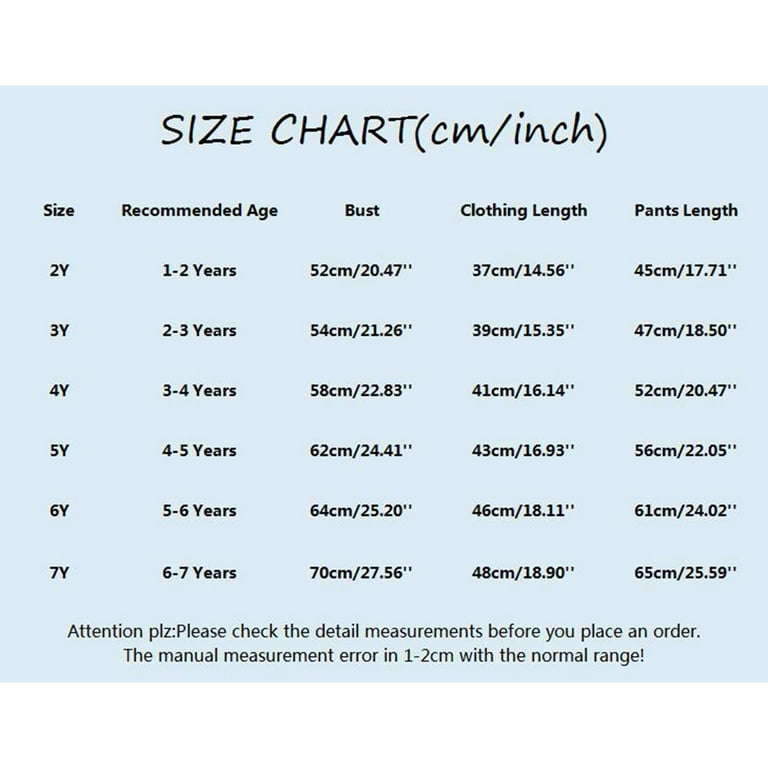 SIZE CHART(cm/inch)

| Size | Recommended Age | Bust | Clothing Length | Pants Length |
|---|---|---|---|---|
| 2Y | 1-2 Years | 52cm/20.47'' | 37cm/14.56'' | 45cm/17.71'' |
| 3Y | 2-3 Years | 54cm/21.26'' | 39cm/15.35'' | 47cm/18.50'' |
| 4Y | 3-4 Years | 58cm/22.83'' | 41cm/16.14'' | 52cm/20.47'' |
| 5Y | 4-5 Years | 62cm/24.41'' | 43cm/16.93'' | 56cm/22.05'' |
| 6Y | 5-6 Years | 64cm/25.20'' | 46cm/18.11'' | 61cm/24.02'' |
| 7Y | 6-7 Years | 70cm/27.56'' | 48cm/18.90'' | 65cm/25.59'' |

Attention plz:Please check the detail measurements before you place an order. The manual measurement error in 1-2cm with the normal range!